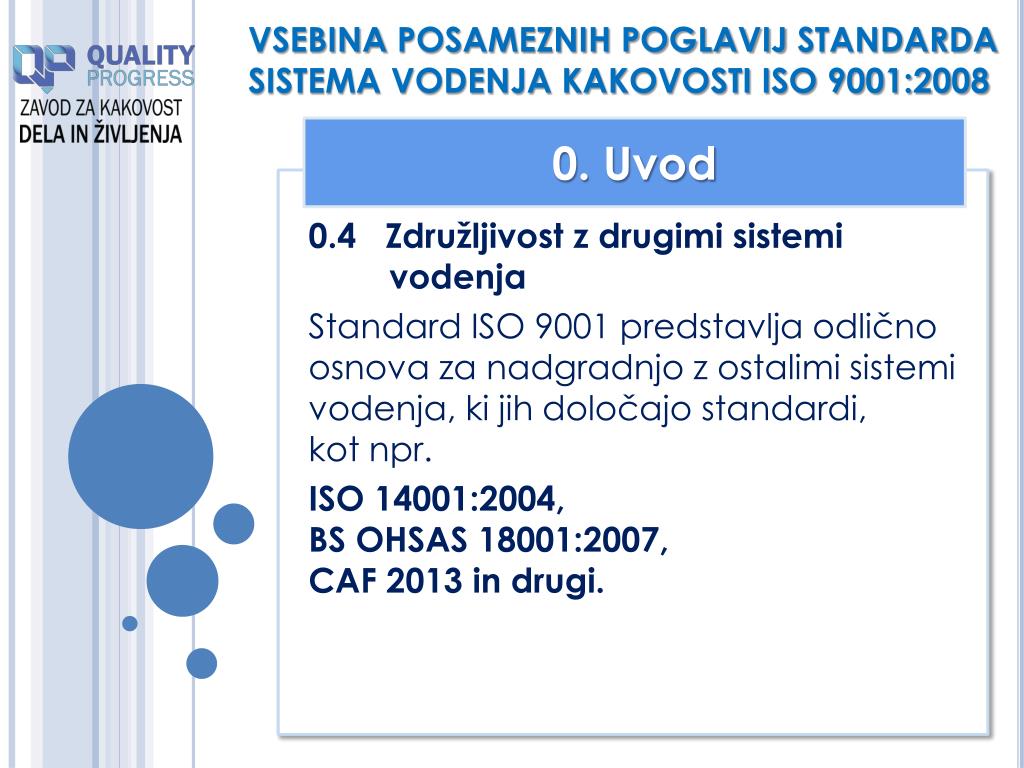 QUALITY PROGRESS
ZAVOD ZA KAKOVOST DELA IN ŽIVLJENJA

VSEBINA POSAMEZNIH POGLAVIJ STANDARDA SISTEMA VODENJA KAKOVOSTI ISO 9001:2008

0. Uvod

0.4 Združljivost z drugimi sistemi vodenja

Standard ISO 9001 predstavlja odlično osnova za nadgradnjo z ostalimi sistemi vodenja, ki jih določajo standardi, kot npr.

ISO 14001:2004,
BS OHSAS 18001:2007,
CAF 2013 in drugi.